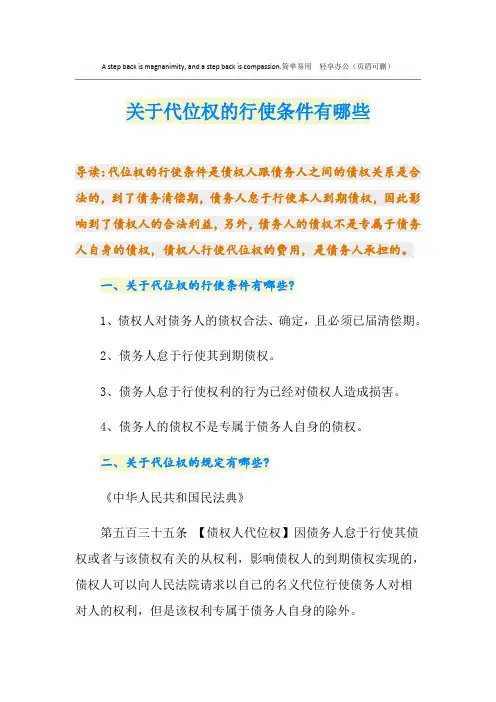 A step back is magnanimity, and a step back is compassion.简单易用 轻享办公（页眉可删）

关于代位权的行使条件有哪些

导读：代位权的行使条件是债权人跟债务人之间的债权关系是合法的，到了债务清偿期，债务人怠于行使本人到期债权，因此影响到了债权人的合法利益，另外，债务人的债权不是专属于债务人自身的债权，债权人行使代位权的费用，是债务人承担的。

一、关于代位权的行使条件有哪些？

1、债权人对债务人的债权合法、确定，且必须已届清偿期。

2、债务人怠于行使其到期债权。

3、债务人怠于行使权利的行为已经对债权人造成损害。

4、债务人的债权不是专属于债务人自身的债权。

二、关于代位权的规定有哪些？

《中华人民共和国民法典》

第五百三十五条 【债权人代位权】因债务人怠于行使其债权或者与该债权有关的从权利，影响债权人的到期债权实现的，债权人可以向人民法院请求以自己的名义代位行使债务人对相对人的权利，但是该权利专属于债务人自身的除外。